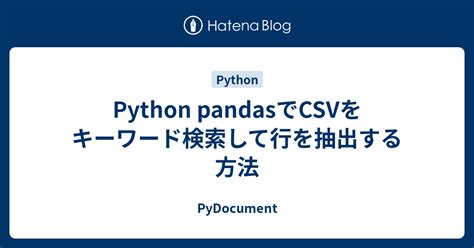 Hatena Blog

Python

Python pandasでCSVをキーワード検索して行を抽出する方法

PyDocument